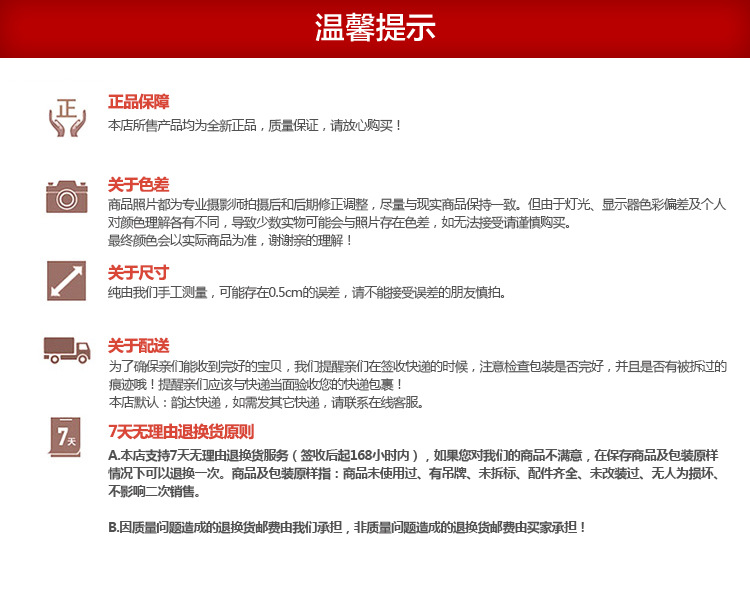 温馨提示

正

正品保障

本店所售产品均为全新正品，质量保证，请放心购买！

关于色差

商品照片都为专业摄影师拍摄后和后期修正调整，尽量与现实商品保持一致。但由于灯光、显示器色彩偏差及个人对颜色理解各有不同，导致少数实物可能会与照片存在色差，如无法接受请谨慎购买。
最终颜色会以实际商品为准，谢谢亲的理解！

关于尺寸

纯由我们手工测量，可能存在0.5cm的误差，请不能接受误差的朋友慎拍。

关于配送

为了确保亲们能收到完好的宝贝，我们提醒亲们在签收快递的时候，注意检查包装是否完好，并且是否有被拆过的痕迹哦！提醒亲们应该与快递当面验收您的快递包裹！
本店默认：韵达快递，如需发其它快递，请联系在线客服。

7天

7天无理由退换货原则

A.本店支持7天无理由退换货服务（签收后起168小时内），如果您对我们的商品不满意，在保存商品及包装原样情况下可以退换一次。商品及包装原样指：商品未使用过、有吊牌、未拆标、配件齐全、未改装过、无人为损坏、不影响二次销售。

B.因质量问题造成的退换货邮费由我们承担，非质量问题造成的退换货邮费由买家承担！